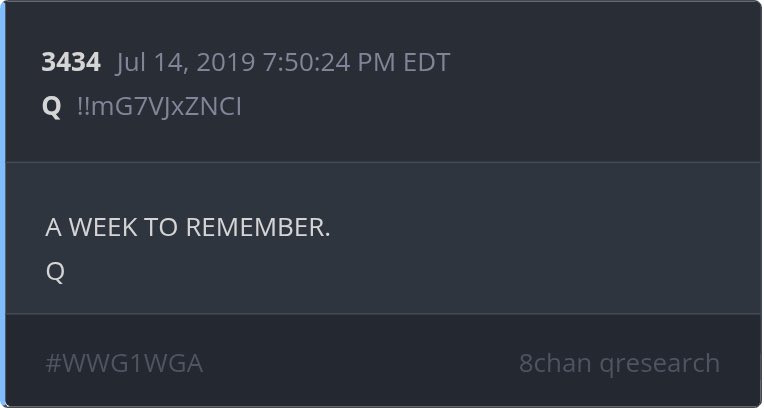 3434 Jul 14, 2019 7:50:24 PM EDT
Q !!mG7VJxZNCI

A WEEK TO REMEMBER.
Q

#WWG1WGA 8chan qresearch